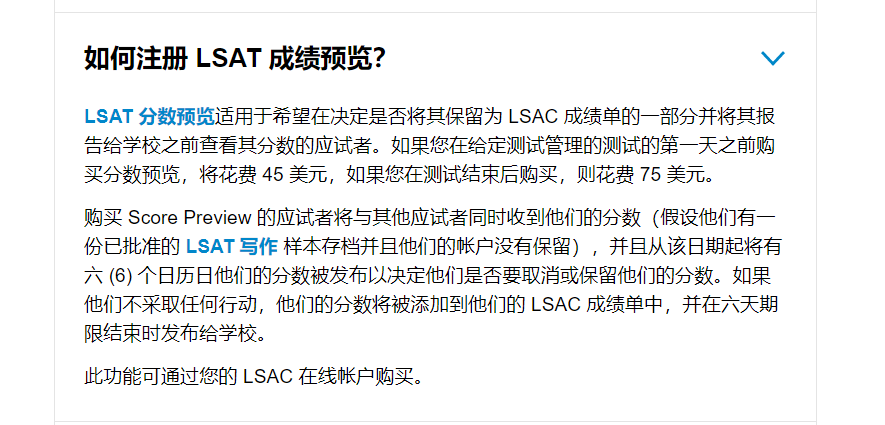 如何注册 LSAT 成绩预览?

LSAT 分数预览适用于希望在决定是否将其保留为 LSAC 成绩单的一部分并将其报告给学校之前查看其分数的应试者。如果您在给定测试管理的测试的第一天之前购买分数预览，将花费 45 美元，如果您在测试结束后购买，则花费 75 美元。

购买 Score Preview 的应试者将与其他应试者同时收到他们的分数（假设他们有一份已批准的 LSAT 写作 样本存档并且他们的帐户没有保留），并且从该日期起将有六 (6) 个日历日他们的分数被发布以决定他们是否要取消或保留他们的分数。如果他们不采取任何行动，他们的分数将被添加到他们的 LSAC 成绩单中，并在六天期限结束时发布给学校。

此功能可通过您的 LSAC 在线帐户购买。